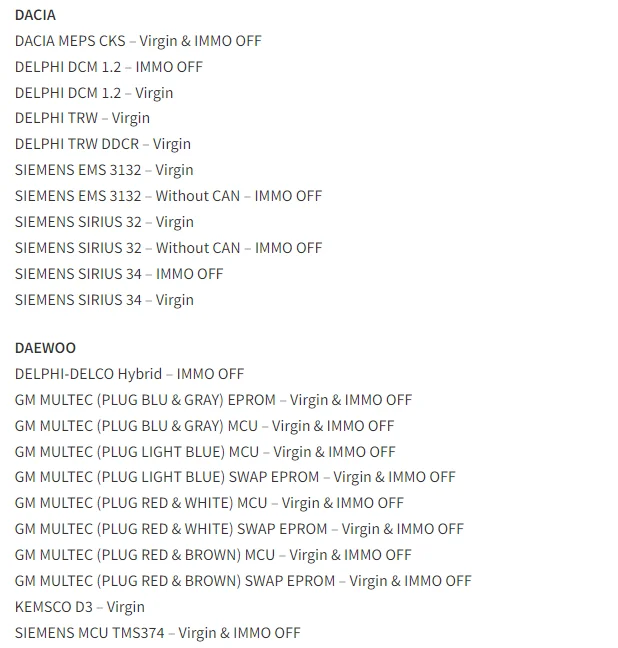 DACIA
DACIA MEPS CKS – Virgin & IMMO OFF
DELPHI DCM 1.2 – IMMO OFF
DELPHI DCM 1.2 – Virgin
DELPHI TRW – Virgin
DELPHI TRW DDCR – Virgin
SIEMENS EMS 3132 – Virgin
SIEMENS EMS 3132 – Without CAN – IMMO OFF
SIEMENS SIRIUS 32 – Virgin
SIEMENS SIRIUS 32 – Without CAN – IMMO OFF
SIEMENS SIRIUS 34 – IMMO OFF
SIEMENS SIRIUS 34 – Virgin

DAEWOO
DELPHI-DELCO Hybrid – IMMO OFF
GM MULTEC (PLUG BLU & GRAY) EPROM – Virgin & IMMO OFF
GM MULTEC (PLUG BLU & GRAY) MCU – Virgin & IMMO OFF
GM MULTEC (PLUG LIGHT BLUE) MCU – Virgin & IMMO OFF
GM MULTEC (PLUG LIGHT BLUE) SWAP EPROM – Virgin & IMMO OFF
GM MULTEC (PLUG RED & WHITE) MCU – Virgin & IMMO OFF
GM MULTEC (PLUG RED & WHITE) SWAP EPROM – Virgin & IMMO OFF
GM MULTEC (PLUG RED & BROWN) MCU – Virgin & IMMO OFF
GM MULTEC (PLUG RED & BROWN) SWAP EPROM – Virgin & IMMO OFF
KEMSCO D3 – Virgin
SIEMENS MCU TMS374 – Virgin & IMMO OFF